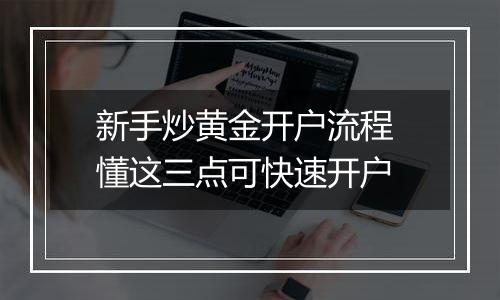 新手炒黄金开户流程
懂这三点可快速开户